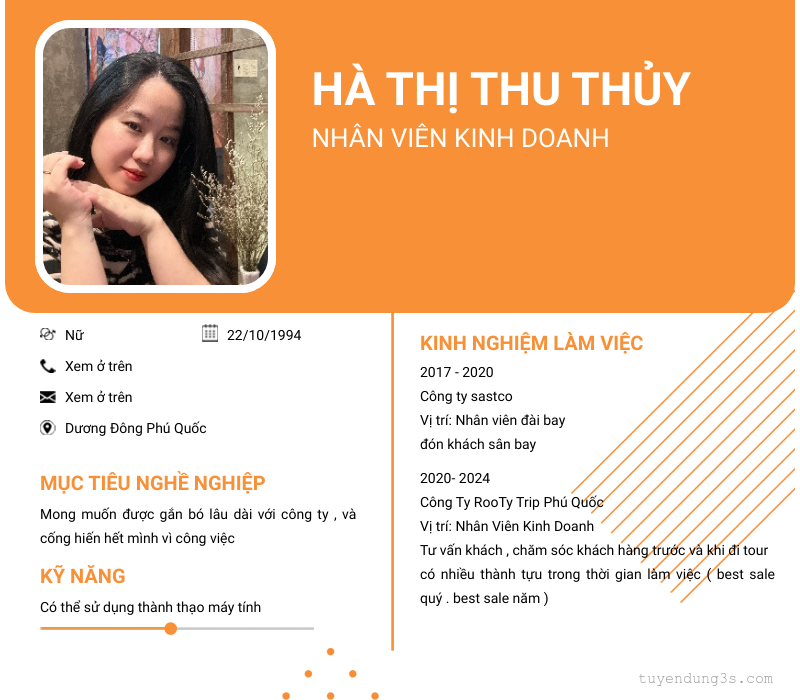 HÀ THỊ THU THỦY
NHÂN VIÊN KINH DOANH

Nữ

22/10/1994

Xem ở trên

Xem ở trên

Dương Đông Phú Quốc

MỤC TIÊU NGHỀ NGHIỆP
Mong muốn được gắn bó lâu dài với công ty , và cống hiến hết mình vì công việc

KỸ NĂNG
Có thể sử dụng thành thạo máy tính

KINH NGHIỆM LÀM VIỆC
2017 - 2020
Công ty sastco
Vị trí: Nhân viên đài bay
đón khách sân bay

2020- 2024
Công Ty RooTy Trip Phú Quốc
Vị trí: Nhân Viên Kinh Doanh
Tư vấn khách , chăm sóc khách hàng trước và khi đi tour có nhiều thành tựu trong thời gian làm việc ( best sale quý . best sale năm )

tuyendung3s.com